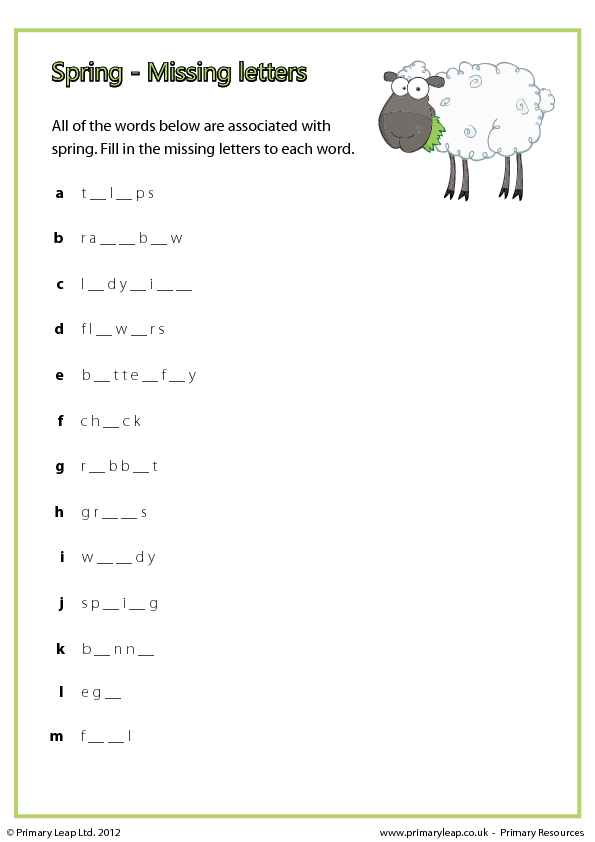 Spring - Missing letters

All of the words below are associated with spring. Fill in the missing letters to each word.

a t __ l __ p s

b r a __ __ b __ w

c l __ d y __ i __ __

d f l __ w __ r s

e b __ t t e __ f __ y

f c h __ c k

g r __ b b __ t

h g r __ __ s

i w __ __ d y

j s p __ i __ g

k b __ n n __

l e g __

m f __ __ l

© Primary Leap Ltd. 2012

www.primaryleap.co.uk - Primary Resources